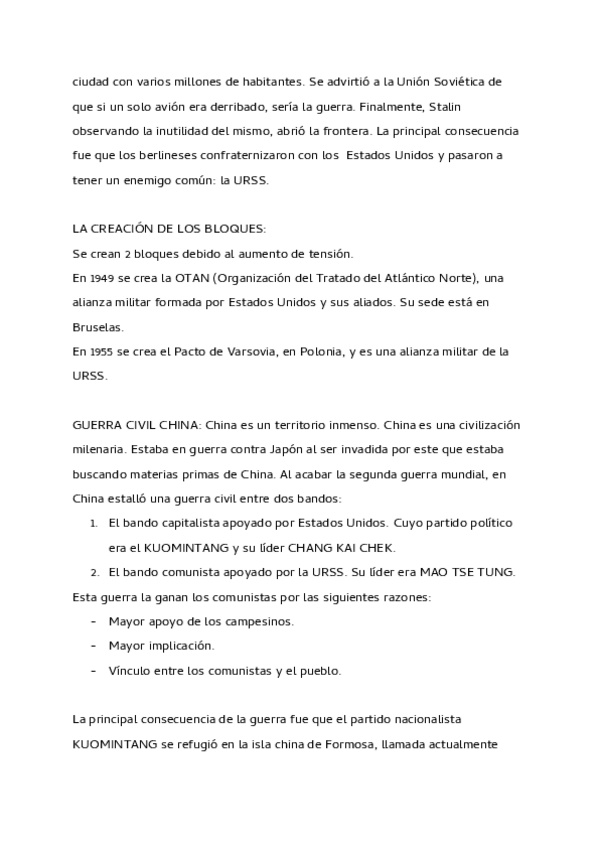 ciudad con varios millones de habitantes. Se advirtió a la Unión Soviética de que si un solo avión era derribado, sería la guerra. Finalmente, Stalin observando la inutilidad del mismo, abrió la frontera. La principal consecuencia fue que los berlineses confraternizaron con los Estados Unidos y pasaron a tener un enemigo común: la URSS.

LA CREACIÓN DE LOS BLOQUES:
Se crean 2 bloques debido al aumento de tensión.
En 1949 se crea la OTAN (Organización del Tratado del Atlántico Norte), una alianza militar formada por Estados Unidos y sus aliados. Su sede está en Bruselas.
En 1955 se crea el Pacto de Varsovia, en Polonia, y es una alianza militar de la URSS.

GUERRA CIVIL CHINA: China es un territorio inmenso. China es una civilización milenaria. Estaba en guerra contra Japón al ser invadida por este que estaba buscando materias primas de China. Al acabar la segunda guerra mundial, en China estalló una guerra civil entre dos bandos:
1. El bando capitalista apoyado por Estados Unidos. Cuyo partido político era el KUOMINTANG y su líder CHANG KAI CHEK.
2. El bando comunista apoyado por la URSS. Su líder era MAO TSE TUNG.
Esta guerra la ganan los comunistas por las siguientes razones:
- Mayor apoyo de los campesinos.
- Mayor implicación.
- Vínculo entre los comunistas y el pueblo.

La principal consecuencia de la guerra fue que el partido nacionalista KUOMINTANG se refugió en la isla china de Formosa, llamada actualmente